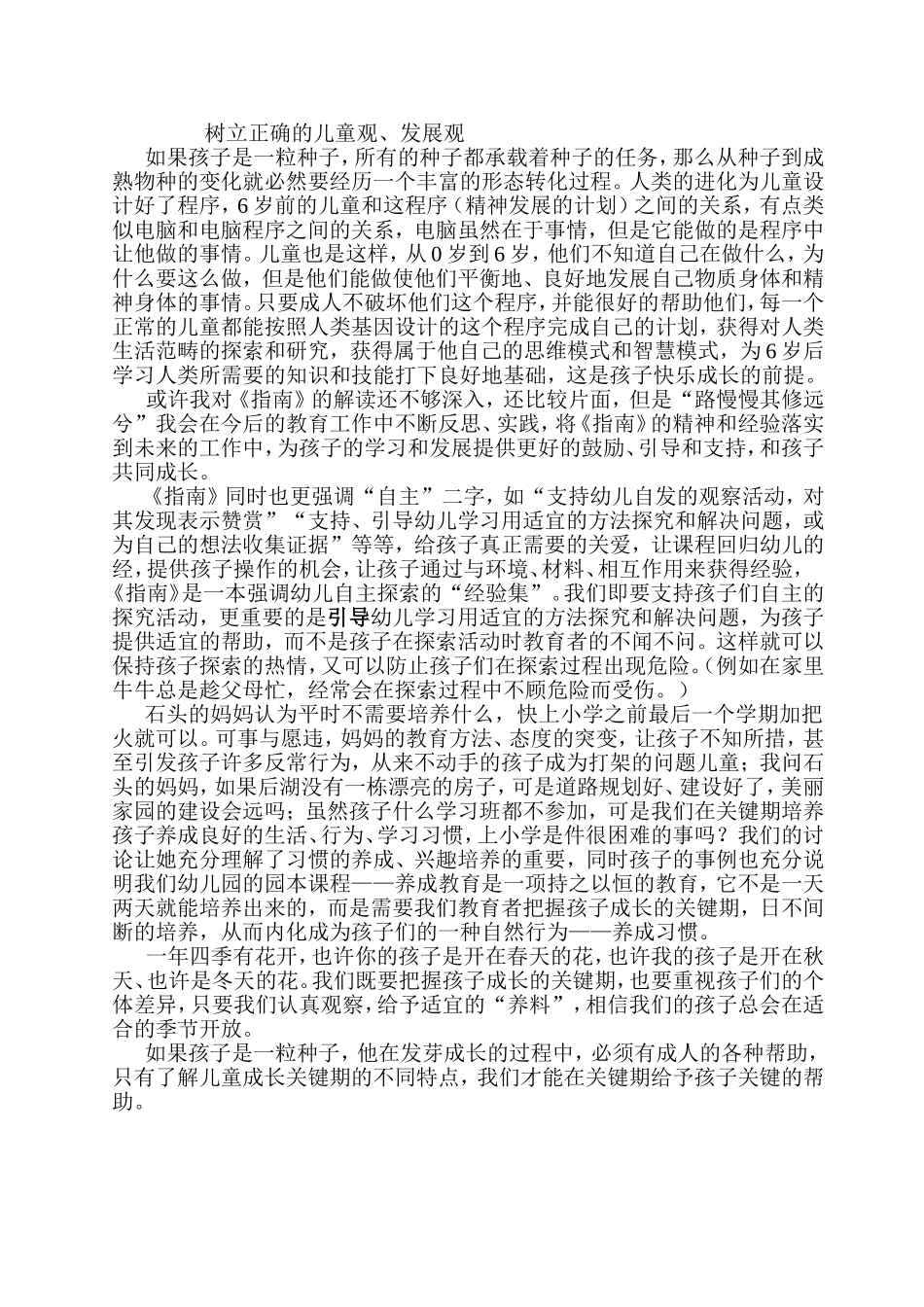 树立正确的儿童观、发展观

如果孩子是一粒种子，所有的种子都承载着种子的任务，那么从种子到成熟物种的变化就必然要经历一个丰富的形态转化过程。人类的进化为儿童设计好了程序，6岁前的儿童和这程序（精神发展的计划）之间的关系，有点类似电脑和电脑程序之间的关系，电脑虽然在于事情，但是它能做的是程序中让他做的事情。儿童也是这样，从0岁到6岁，他们不知道自己在做什么，为什么要这么做，但是他们能做使他们平衡地、良好地发展自己物质身体和精神身体的事情。只要成人不破坏他们这个程序，并能很好的帮助他们，每一个正常的儿童都能按照人类基因设计的这个程序完成自己的计划，获得对人类生活范畴的探索和研究，获得属于他自己的思维模式和智慧模式，为6岁后学习人类所需要的知识和技能打下良好地基础，这是孩子快乐成长的前提。

或许我对《指南》的解读还不够深入，还比较片面，但是“路慢慢其修远兮”我会在今后的教育工作中不断反思、实践，将《指南》的精神和经验落实到未来的工作中，为孩子的学习和发展提供更好的鼓励、引导和支持，和孩子共同成长。

《指南》同时也更强调“自主”二字，如“支持幼儿自发的观察活动，对其发现表示赞赏”“支持、引导幼儿学习用适宜的方法探究和解决问题，或为自己的想法收集证据”等等，给孩子真正需要的关爱，让课程回归幼儿的经，提供孩子操作的机会，让孩子通过与环境、材料、相互作用来获得经验，《指南》是一本强调幼儿自主探索的“经验集”。我们即要支持孩子们自主的探究活动，更重要的是引导幼儿学习用适宜的方法探究和解决问题，为孩子提供适宜的帮助，而不是孩子在探索活动时教育者的不闻不问。这样就可以保持孩子探索的热情，又可以防止孩子们在探索过程出现危险。（例如在家里牛牛总是趁父母忙，经常会在探索过程中不顾危险而受伤。）

石头的妈妈认为平时不需要培养什么，快上小学之前最后一个学期加把火就可以。可事与愿违，妈妈的教育方法、态度的突变，让孩子不知所措，甚至引发孩子许多反常行为，从来不动手的孩子成为打架的问题儿童；我问石头的妈妈，如果后湖没有一栋漂亮的房子，可是道路规划好、建设好了，美丽家园的建设会远吗；虽然孩子什么学习班都不参加，可是我们在关键期培养孩子养成良好的生活、行为、学习习惯，上小学是件很困难的事吗？我们的讨论让她充分理解了习惯的养成、兴趣培养的重要，同时孩子的事例也充分说明我们幼儿园的园本课程——养成教育是一项持之以恒的教育，它不是一天两天就能培养出来的，而是需要我们教育者把握孩子成长的关键期，日不间断的培养，从而内化成为孩子们的一种自然行为——养成习惯。

一年四季有花开，也许你的孩子是开在春天的花，也许我的孩子是开在秋天、也许是冬天的花。我们既要把握孩子成长的关键期，也要重视孩子们的个体差异，只要我们认真观察，给予适宜的“养料”，相信我们的孩子总会在适合的季节开放。

如果孩子是一粒种子，他在发芽成长的过程中，必须有成人的各种帮助，只有了解儿童成长关键期的不同特点，我们才能在关键期给予孩子关键的帮助。